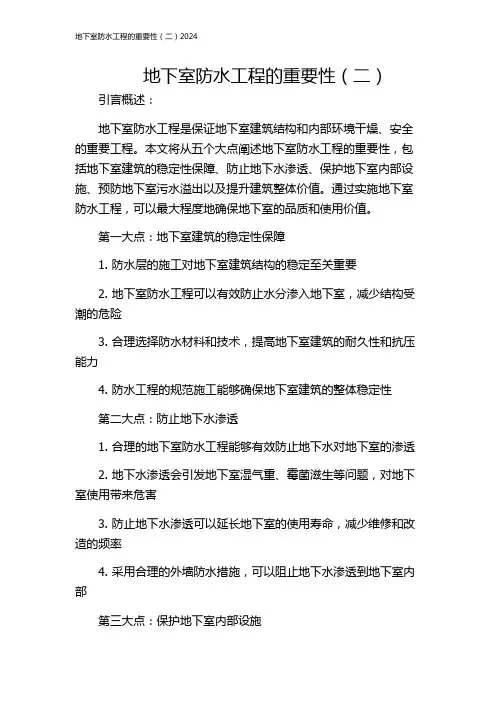 地下室防水工程的重要性（二）2024

地下室防水工程的重要性（二）

引言概述：

地下室防水工程是保证地下室建筑结构和内部环境干燥、安全的重要工程。本文将从五个大点阐述地下室防水工程的重要性，包括地下室建筑的稳定性保障、防止地下水渗透、保护地下室内部设施、预防地下室污水溢出以及提升建筑整体价值。通过实施地下室防水工程，可以最大程度地确保地下室的品质和使用价值。

第一大点：地下室建筑的稳定性保障

1. 防水层的施工对地下室建筑结构的稳定至关重要

2. 地下室防水工程可以有效防止水分渗入地下室，减少结构受潮的危险

3. 合理选择防水材料和技术，提高地下室建筑的耐久性和抗压能力

4. 防水工程的规范施工能够确保地下室建筑的整体稳定性

第二大点：防止地下水渗透

1. 合理的地下室防水工程能够有效防止地下水对地下室的渗透

2. 地下水渗透会引发地下室湿气重、霉菌滋生等问题，对地下室使用带来危害

3. 防止地下水渗透可以延长地下室的使用寿命，减少维修和改造的频率

4. 采用合理的外墙防水措施，可以阻止地下水渗透到地下室内部

第三大点：保护地下室内部设施